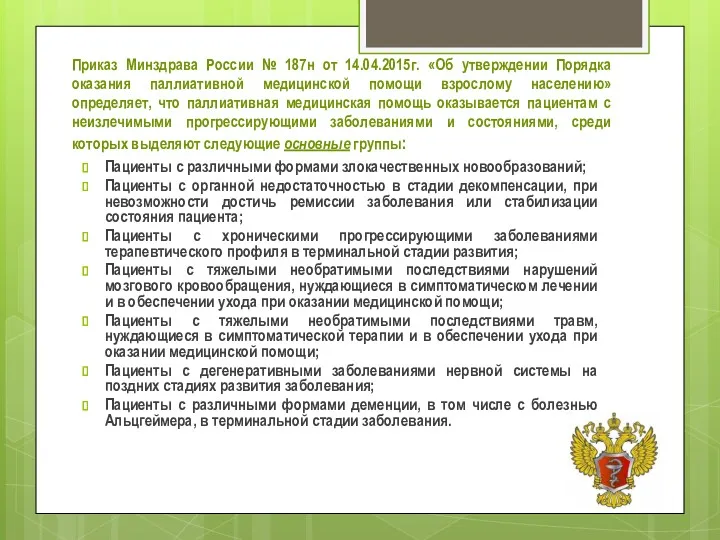 Приказ Минздрава России № 187н от 14.04.2015г. «Об утверждении Порядка оказания паллиативной медицинской помощи взрослому населению» определяет, что паллиативная медицинская помощь оказывается пациентам с неизлечимыми прогрессирующими заболеваниями и состояниями, среди которых выделяют следующие основные группы:

Пациенты с различными формами злокачественных новообразований;

Пациенты с органной недостаточностью в стадии декомпенсации, при невозможности достичь ремиссии заболевания или стабилизации состояния пациента;

Пациенты с хроническими прогрессирующими заболеваниями терапевтического профиля в терминальной стадии развития;

Пациенты с тяжелыми необратимыми последствиями нарушений мозгового кровообращения, нуждающиеся в симптоматическом лечении и в обеспечении ухода при оказании медицинской помощи;

Пациенты с тяжелыми необратимыми последствиями травм, нуждающиеся в симптоматической терапии и в обеспечении ухода при оказании медицинской помощи;

Пациенты с дегенеративными заболеваниями нервной системы на поздних стадиях развития заболевания;

Пациенты с различными формами деменции, в том числе с болезнью Альцгеймера, в терминальной стадии заболевания.